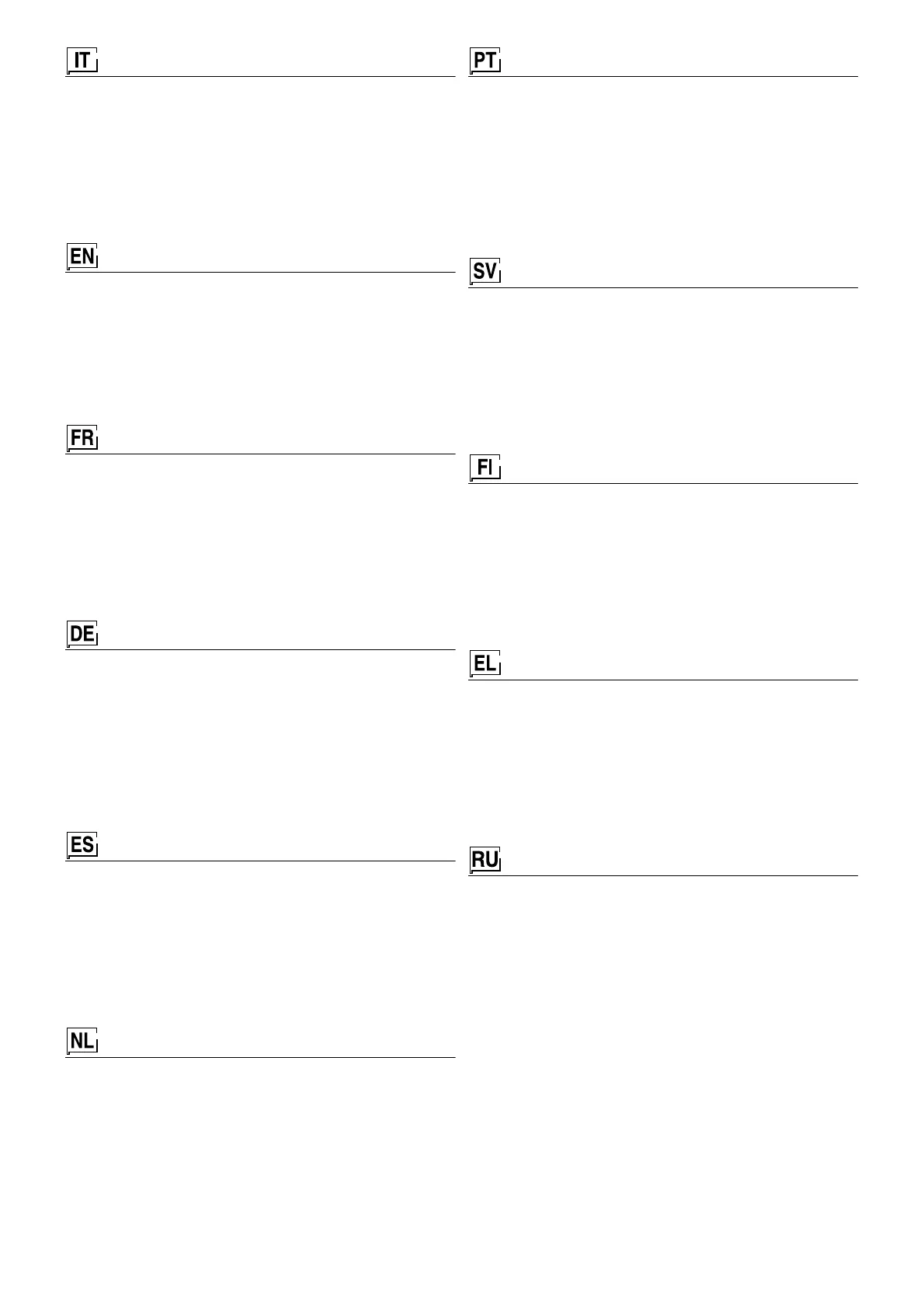 IT

EN

FR

DE

ES

NL

PT

SV

FI

EL

RU